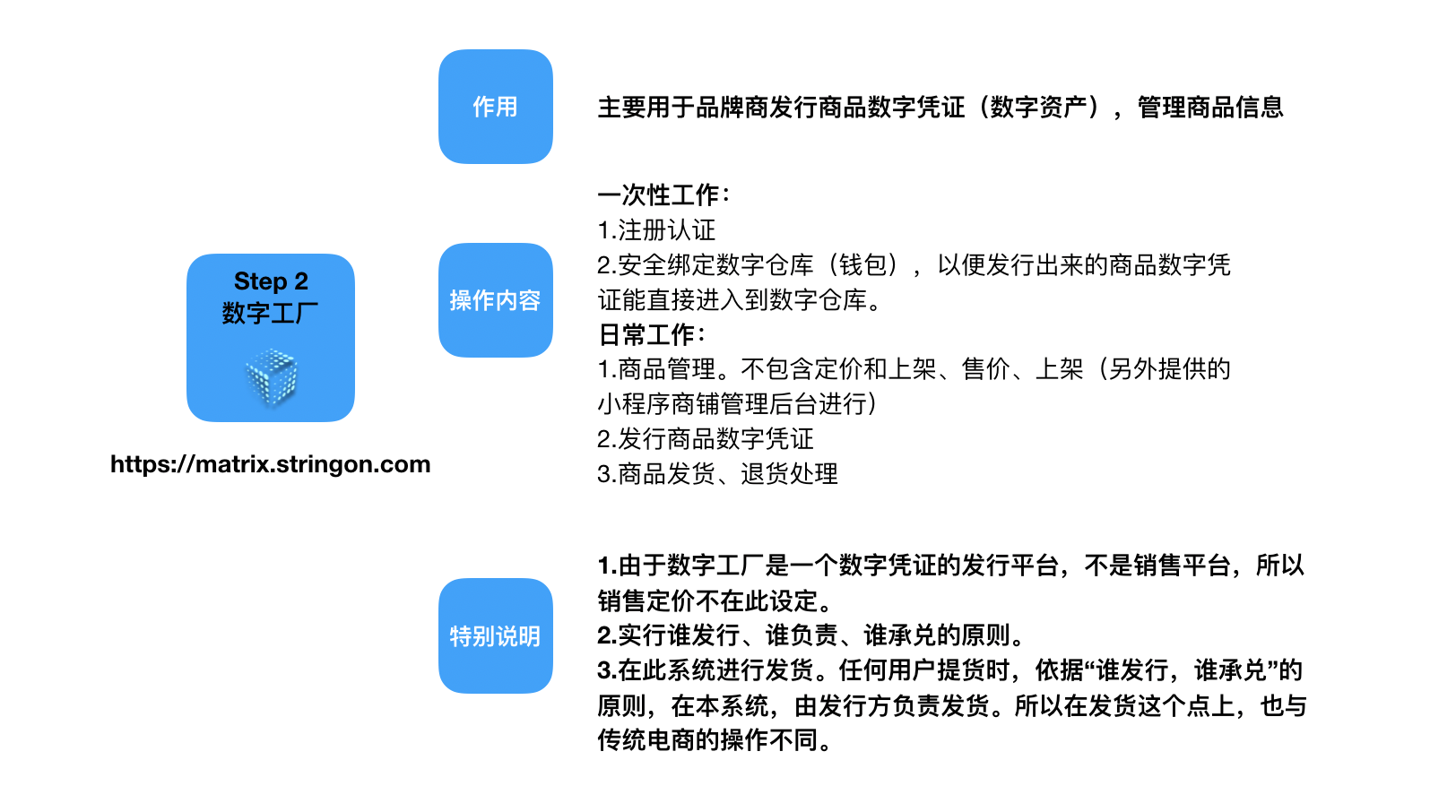 Step 2
数字工厂

https://matrix.stringon.com

作用

主要用于品牌商发行商品数字凭证（数字资产），管理商品信息

操作内容

一次性工作：
1.注册认证
2.安全绑定数字仓库（钱包），以便发行出来的商品数字凭证能直接进入到数字仓库。
日常工作：
1.商品管理。不包含定价和上架、售价、上架（另外提供的小程序商铺管理后台进行）
2.发行商品数字凭证
3.商品发货、退货处理

特别说明

1.由于数字工厂是一个数字凭证的发行平台，不是销售平台，所以销售定价不在此设定。
2.实行谁发行、谁负责、谁承兑的原则。
3.在此系统进行发货。任何用户提货时，依据“谁发行，谁承兑”的原则，在本系统，由发行方负责发货。所以在发货这个点上，也与传统电商的操作不同。